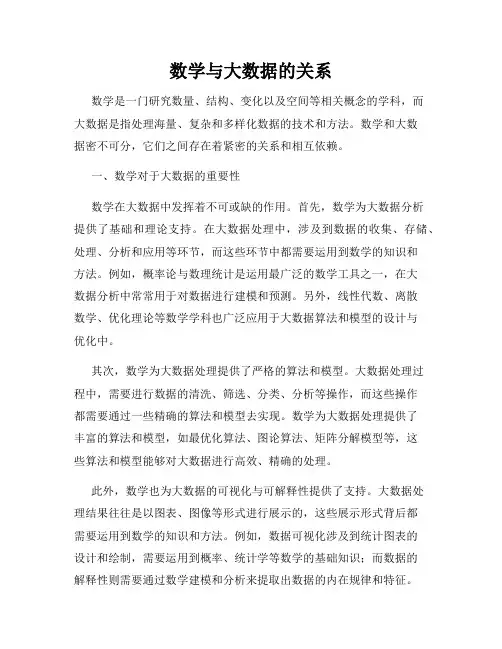 数学与大数据的关系

数学是一门研究数量、结构、变化以及空间等相关概念的学科，而大数据是指处理海量、复杂和多样化数据的技术和方法。数学和大数据密不可分，它们之间存在着紧密的关系和相互依赖。

一、数学对于大数据的重要性

数学在大数据中发挥着不可或缺的作用。首先，数学为大数据分析提供了基础和理论支持。在大数据处理中，涉及到数据的收集、存储、处理、分析和应用等环节，而这些环节中都需要运用到数学的知识和方法。例如，概率论与数理统计是运用最广泛的数学工具之一，在大数据分析中常常用于对数据进行建模和预测。另外，线性代数、离散数学、优化理论等数学学科也广泛应用于大数据算法和模型的设计与优化中。

其次，数学为大数据处理提供了严格的算法和模型。大数据处理过程中，需要进行数据的清洗、筛选、分类、分析等操作，而这些操作都需要通过一些精确的算法和模型去实现。数学为大数据处理提供了丰富的算法和模型，如最优化算法、图论算法、矩阵分解模型等，这些算法和模型能够对大数据进行高效、精确的处理。

此外，数学也为大数据的可视化与可解释性提供了支持。大数据处理结果往往是以图表、图像等形式进行展示的，这些展示形式背后都需要运用到数学的知识和方法。例如，数据可视化涉及到统计图表的设计和绘制，需要运用到概率、统计学等数学的基础知识；而数据的解释性则需要通过数学建模和分析来提取出数据的内在规律和特征。